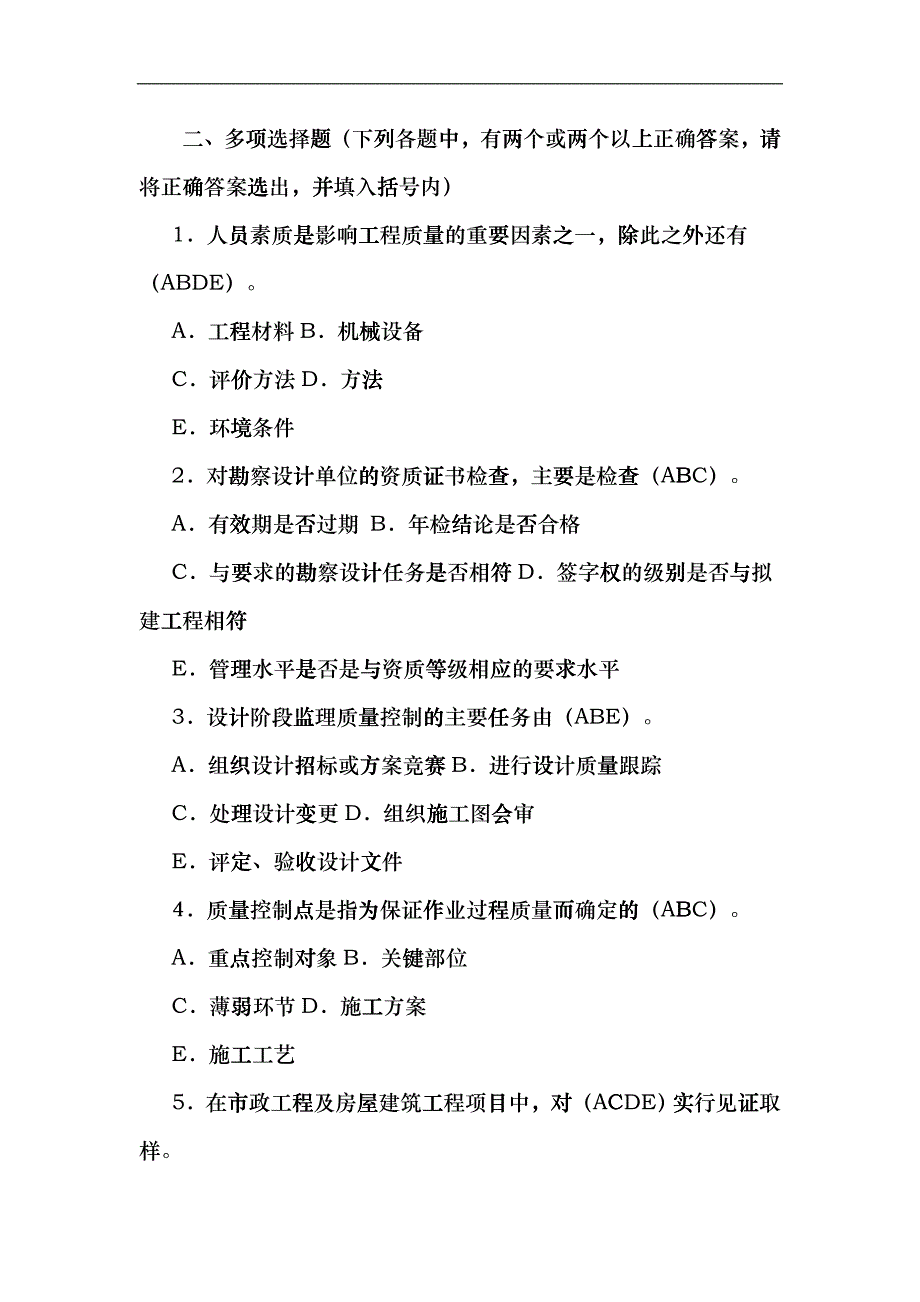 二、多项选择题（下列各题中，有两个或两个以上正确答案，请将正确答案选出，并填入括号内）

1．人员素质是影响工程质量的重要因素之一，除此之外还有（ABDE）。

A．工程材料 B．机械设备

C．评价方法 D．方法

E．环境条件

2．对勘察设计单位的资质证书检查，主要是检查（ABC）。

A．有效期是否过期 B．年检结论是否合格

C．与要求的勘察设计任务是否相符 D．签字权的级别是否与拟建工程相符

E．管理水平是否是与资质等级相应的要求水平

3．设计阶段监理质量控制的主要任务由（ABE）。

A．组织设计招标或方案竞赛 B．进行设计质量跟踪

C．处理设计变更 D．组织施工图会审

E．评定、验收设计文件

4．质量控制点是指为保证作业过程质量而确定的（ABC）。

A．重点控制对象 B．关键部位

C．薄弱环节 D．施工方案

E．施工工艺

5．在市政工程及房屋建筑工程项目中，对（ACDE）实行见证取样。